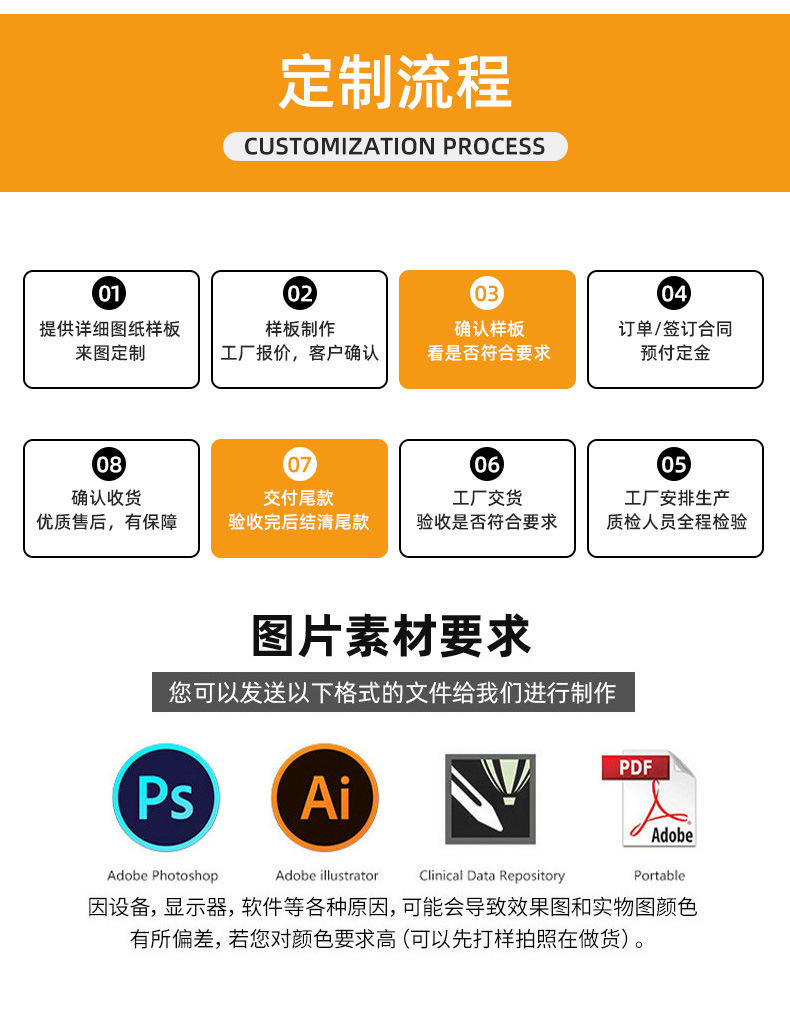 定制流程
CUSTOMIZATION PROCESS

01
提供详细图纸样板
来图定制

02
样板制作
工厂报价，客户确认

03
确认样板
看是否符合要求

04
订单/签订合同
预付定金

08
确认收货
优质售后，有保障

07
交付尾款
验收完后结清尾款

06
工厂交货
验收是否符合要求

05
工厂安排生产
质检人员全程检验

图片素材要求
您可以发送以下格式的文件给我们进行制作

Ps
Adobe Photoshop

Ai
Adobe illustrator

Clinical Data Repository

PDF
Adobe
Portable

因设备，显示器，软件等各种原因，可能会导致效果图和实物图颜色有所偏差，若您对颜色要求高（可以先打样拍照在做货）。